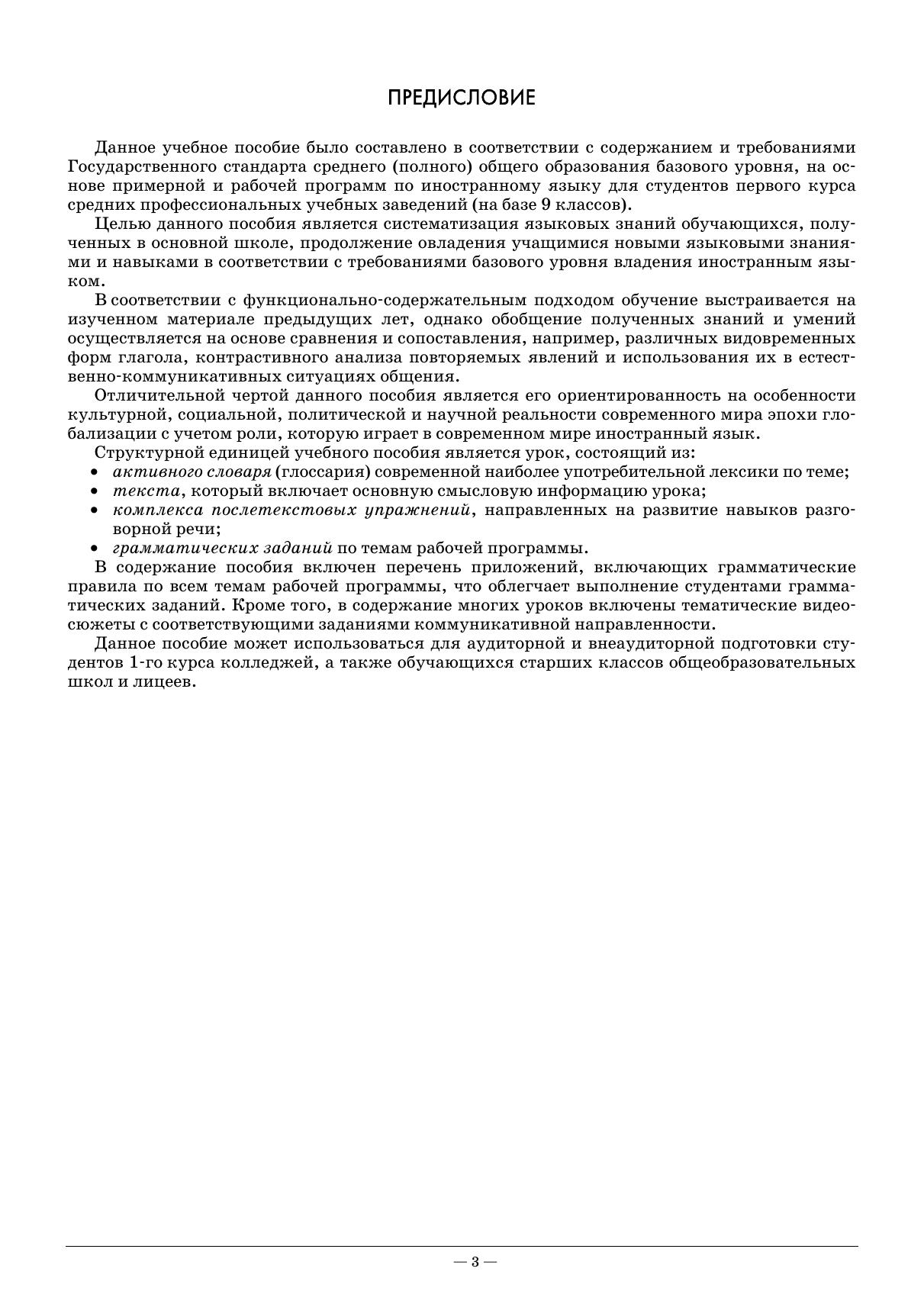 ПРЕДИСЛОВИЕ

Данное учебное пособие было составлено в соответствии с содержанием и требованиями Государственного стандарта среднего (полного) общего образования базового уровня, на основе примерной и рабочей программ по иностранному языку для студентов первого курса средних профессиональных учебных заведений (на базе 9 классов).

Целью данного пособия является систематизация языковых знаний обучающихся, полученных в основной школе, продолжение овладения учащимися новыми языковыми знаниями и навыками в соответствии с требованиями базового уровня владения иностранным языком.

В соответствии с функционально-содержательным подходом обучение выстраивается на изученном материале предыдущих лет, однако обобщение полученных знаний и умений осуществляется на основе сравнения и сопоставления, например, различных видовременных форм глагола, контрастивного анализа повторяемых явлений и использования их в естественно-коммуникативных ситуациях общения.

Отличительной чертой данного пособия является его ориентированность на особенности культурной, социальной, политической и научной реальности современного мира эпохи глобализации с учетом роли, которую играет в современном мире иностранный язык.

Структурной единицей учебного пособия является урок, состоящий из:
• активного словаря (глоссария) современной наиболее употребительной лексики по теме;
• текста, который включает основную смысловую информацию урока;
• комплекса послетекстовых упражнений, направленных на развитие навыков разговорной речи;
• грамматических заданий по темам рабочей программы.

В содержание пособия включен перечень приложений, включающих грамматические правила по всем темам рабочей программы, что облегчает выполнение студентами грамматических заданий. Кроме того, в содержание многих уроков включены тематические видеосюжеты с соответствующими заданиями коммуникативной направленности.

Данное пособие может использоваться для аудиторной и внеаудиторной подготовки студентов 1-го курса колледжей, а также обучающихся старших классов общеобразовательных школ и лицеев.

— 3 —